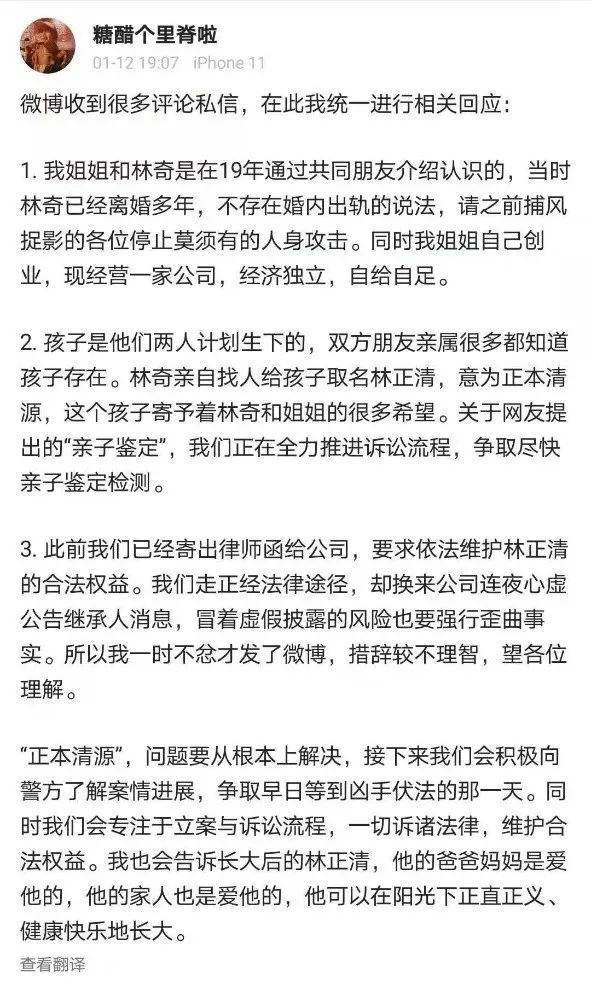 糖醋个里脊啦
01-12 19:07 iPhone 11

微博收到很多评论私信，在此我统一进行相关回应：

1. 我姐姐和林奇是在19年通过共同朋友介绍认识的，当时林奇已经离婚多年，不存在婚内出轨的说法，请之前捕风捉影的各位停止莫须有的人身攻击。同时我姐姐自己创业，现经营一家公司，经济独立，自给自足。

2. 孩子是他们两人计划生下的，双方朋友亲属很多都知道孩子存在。林奇亲自找人给孩子取名林正清，意为正本清源，这个孩子寄予着林奇和姐姐的很多希望。关于网友提出的“亲子鉴定”，我们正在全力推进诉讼流程，争取尽快亲子鉴定检测。

3. 此前我们已经寄出律师函给公司，要求依法维护林正清的合法权益。我们走正经法律途径，却换来公司连夜心虚公告继承人消息，冒着虚假披露的风险也要强行歪曲事实。所以我一时不忿才发了微博，措辞较不理智，望各位理解。

“正本清源”，问题要从根本上解决，接下来我们会积极向警方了解案情进展，争取早日等到凶手伏法的那一天。同时我们会专注于立案与诉讼流程，一切诉诸法律，维护合法权益。我也会告诉长大后的林正清，他的爸爸妈妈是爱他的，他的家人也是爱他的，他可以在阳光下正直正义、健康快乐地长大。

查看翻译